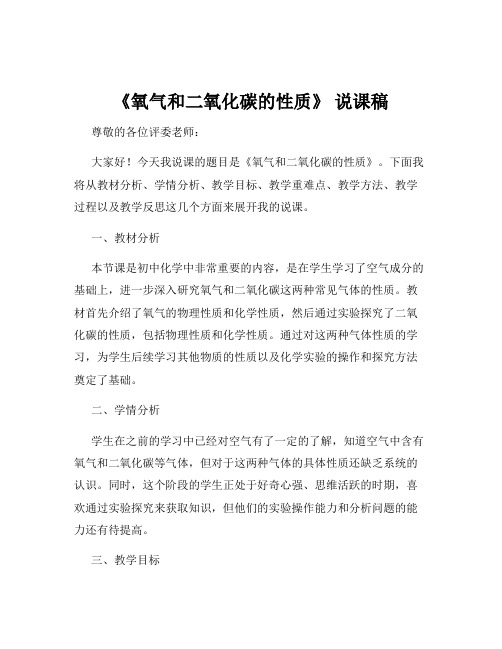 《氧气和二氧化碳的性质》 说课稿

尊敬的各位评委老师：

大家好！今天我说课的题目是《氧气和二氧化碳的性质》。下面我将从教材分析、学情分析、教学目标、教学重难点、教学方法、教学过程以及教学反思这几个方面来展开我的说课。

一、教材分析

本节课是初中化学中非常重要的内容，是在学生学习了空气成分的基础上，进一步深入研究氧气和二氧化碳这两种常见气体的性质。教材首先介绍了氧气的物理性质和化学性质，然后通过实验探究了二氧化碳的性质，包括物理性质和化学性质。通过对这两种气体性质的学习，为学生后续学习其他物质的性质以及化学实验的操作和探究方法奠定了基础。

二、学情分析

学生在之前的学习中已经对空气有了一定的了解，知道空气中含有氧气和二氧化碳等气体，但对于这两种气体的具体性质还缺乏系统的认识。同时，这个阶段的学生正处于好奇心强、思维活跃的时期，喜欢通过实验探究来获取知识，但他们的实验操作能力和分析问题的能力还有待提高。

三、教学目标